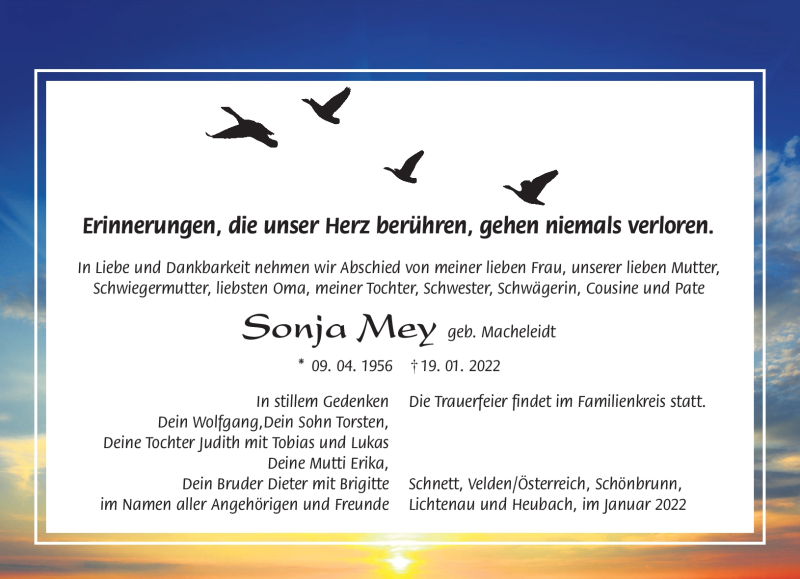 Erinnerungen, die unser Herz berühren, gehen niemals verloren.

In Liebe und Dankbarkeit nehmen wir Abschied von meiner lieben Frau, unserer lieben Mutter, Schwiegermutter, liebsten Oma, meiner Tochter, Schwester, Schwägerin, Cousine und Pate

Sonja Mey geb. Macheleidt

* 09. 04. 1956 † 19. 01. 2022

In stillem Gedenken
Dein Wolfgang,Dein Sohn Torsten,
Deine Tochter Judith mit Tobias und Lukas
Deine Mutti Erika,
Dein Bruder Dieter mit Brigitte
im Namen aller Angehörigen und Freunde

Die Trauerfeier findet im Familienkreis statt.

Schnett, Velden/Österreich, Schönbrunn, Lichtenau und Heubach, im Januar 2022